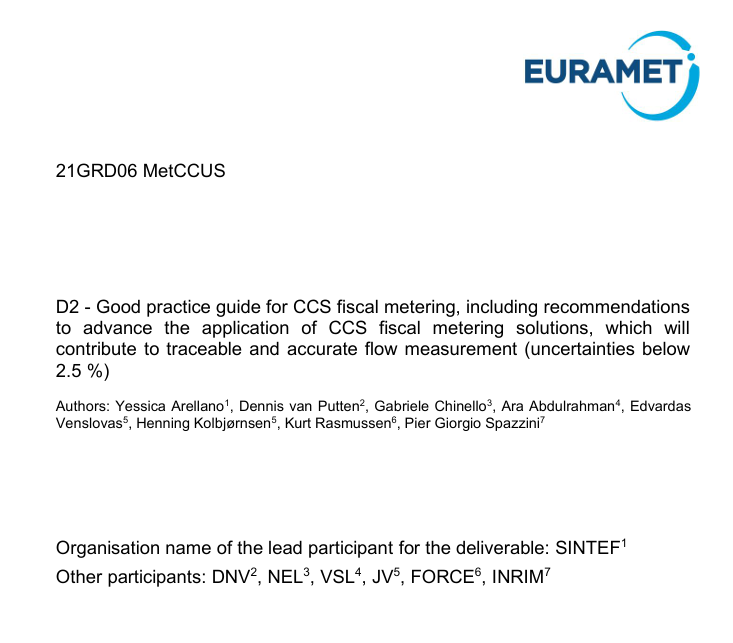 EURAMET

21GRD06 MetCCUS

D2 - Good practice guide for CCS fiscal metering, including recommendations to advance the application of CCS fiscal metering solutions, which will contribute to traceable and accurate flow measurement (uncertainties below 2.5 %)

Authors: Yessica Arellano$^{1}$, Dennis van Putten$^{2}$, Gabriele Chinello$^{3}$, Ara Abdulrahman$^{4}$, Edvardas Venslovas$^{5}$, Henning Kolbjørnsen$^{5}$, Kurt Rasmussen$^{6}$, Pier Giorgio Spazzini$^{7}$

Organisation name of the lead participant for the deliverable: SINTEF$^{1}$

Other participants: DNV$^{2}$, NEL$^{3}$, VSL$^{4}$, JV$^{5}$, FORCE$^{6}$, INRIM$^{7}$